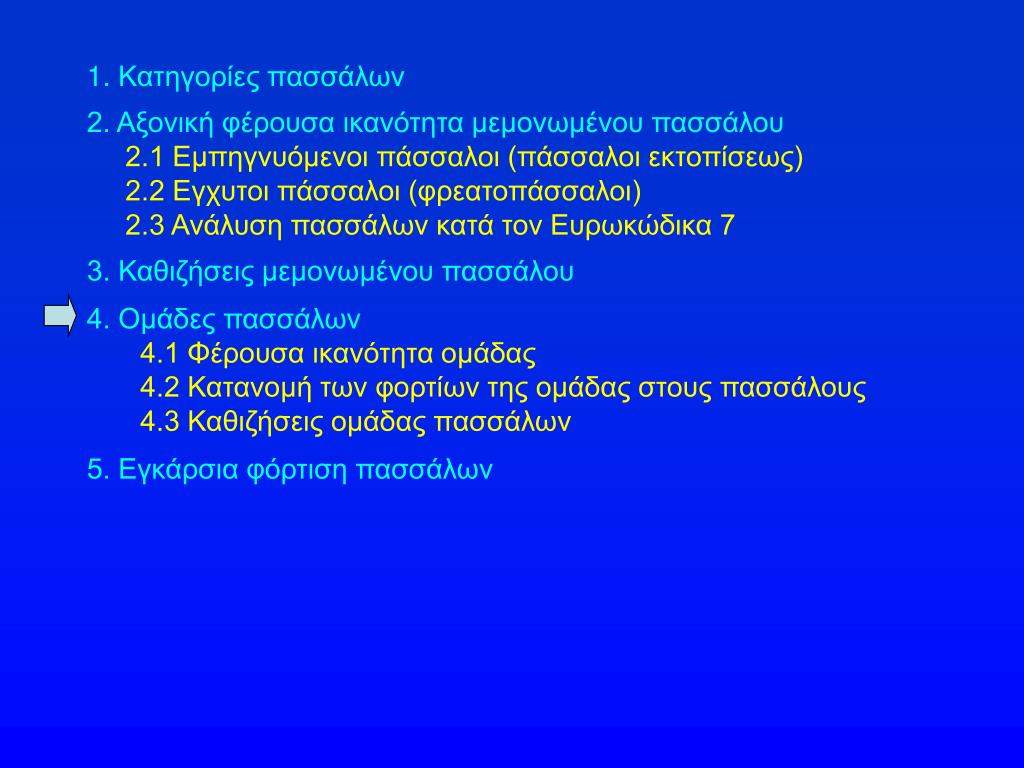 1. Κατηγορίες πασσάλων

2. Αξονική φέρουσα ικανότητα μεμονωμένου πασσάλου
2.1 Εμπηγνυόμενοι πάσσαλοι (πάσσαλοι εκτοπίσεως)
2.2 Εγχυτοι πάσσαλοι (φρεατοπάσσαλοι)
2.3 Ανάλυση πασσάλων κατά τον Ευρωκώδικα 7

3. Καθιζήσεις μεμονωμένου πασσάλου

4. Ομάδες πασσάλων
4.1 Φέρουσα ικανότητα ομάδας
4.2 Κατανομή των φορτίων της ομάδας στους πασσάλους
4.3 Καθιζήσεις ομάδας πασσάλων

5. Εγκάρσια φόρτιση πασσάλων